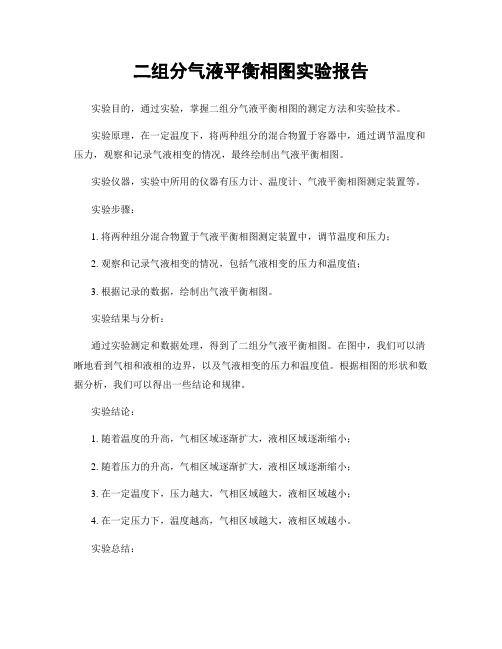 二组分气液平衡相图实验报告

实验目的，通过实验，掌握二组分气液平衡相图的测定方法和实验技术。

实验原理，在一定温度下，将两种组分的混合物置于容器中，通过调节温度和压力，观察和记录气液相变的情况，最终绘制出气液平衡相图。

实验仪器，实验中所用的仪器有压力计、温度计、气液平衡相图测定装置等。

实验步骤：

1. 将两种组分混合物置于气液平衡相图测定装置中，调节温度和压力；

2. 观察和记录气液相变的情况，包括气液相变的压力和温度值；

3. 根据记录的数据，绘制出气液平衡相图。

实验结果与分析：

通过实验测定和数据处理，得到了二组分气液平衡相图。在图中，我们可以清晰地看到气相和液相的边界，以及气液相变的压力和温度值。根据相图的形状和数据分析，我们可以得出一些结论和规律。

实验结论：

1. 随着温度的升高，气相区域逐渐扩大，液相区域逐渐缩小；

2. 随着压力的升高，气相区域逐渐扩大，液相区域逐渐缩小；

3. 在一定温度下，压力越大，气相区域越大，液相区域越小；

4. 在一定压力下，温度越高，气相区域越大，液相区域越小。

实验总结：